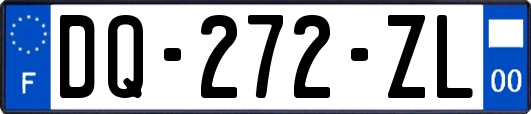 F

DQ-272-ZL

00